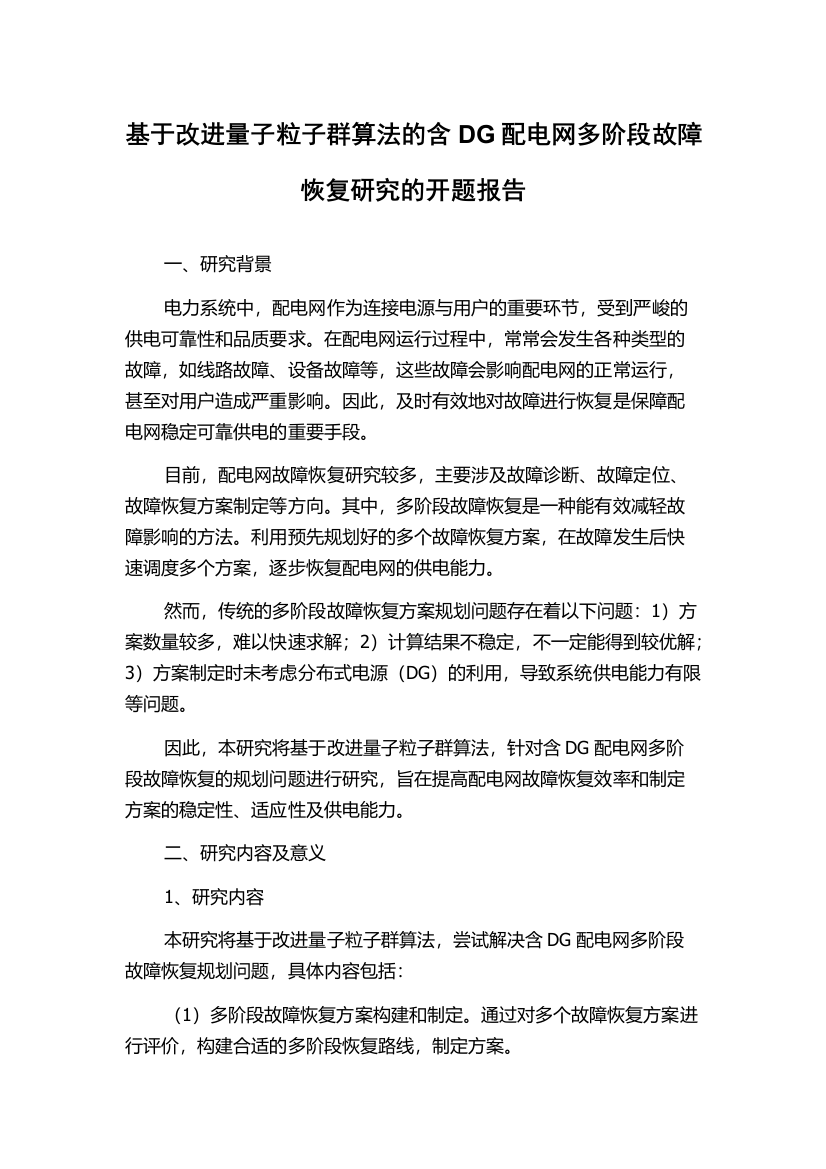 基于改进量子粒子群算法的含 DG 配电网多阶段故障恢复研究的开题报告

一、研究背景

电力系统中，配电网作为连接电源与用户的重要环节，受到严峻的供电可靠性和品质要求。在配电网运行过程中，常常会发生各种类型的故障，如线路故障、设备故障等，这些故障会影响配电网的正常运行，甚至对用户造成严重影响。因此，及时有效地对故障进行恢复是保障配电网稳定可靠供电的重要手段。

目前，配电网故障恢复研究较多，主要涉及故障诊断、故障定位、故障恢复方案制定等方向。其中，多阶段故障恢复是一种能有效减轻故障影响的方法。利用预先规划好的多个故障恢复方案，在故障发生后快速调度多个方案，逐步恢复配电网的供电能力。

然而，传统的多阶段故障恢复方案规划问题存在着以下问题：1）方案数量较多，难以快速求解；2）计算结果不稳定，不一定能得到较优解；3）方案制定时未考虑分布式电源（DG）的利用，导致系统供电能力有限等问题。

因此，本研究将基于改进量子粒子群算法，针对含 DG 配电网多阶段故障恢复的规划问题进行研究，旨在提高配电网故障恢复效率和制定方案的稳定性、适应性及供电能力。

二、研究内容及意义

1、研究内容

本研究将基于改进量子粒子群算法，尝试解决含 DG 配电网多阶段故障恢复规划问题，具体内容包括：

（1）多阶段故障恢复方案构建和制定。通过对多个故障恢复方案进行评价，构建合适的多阶段恢复路线，制定方案。